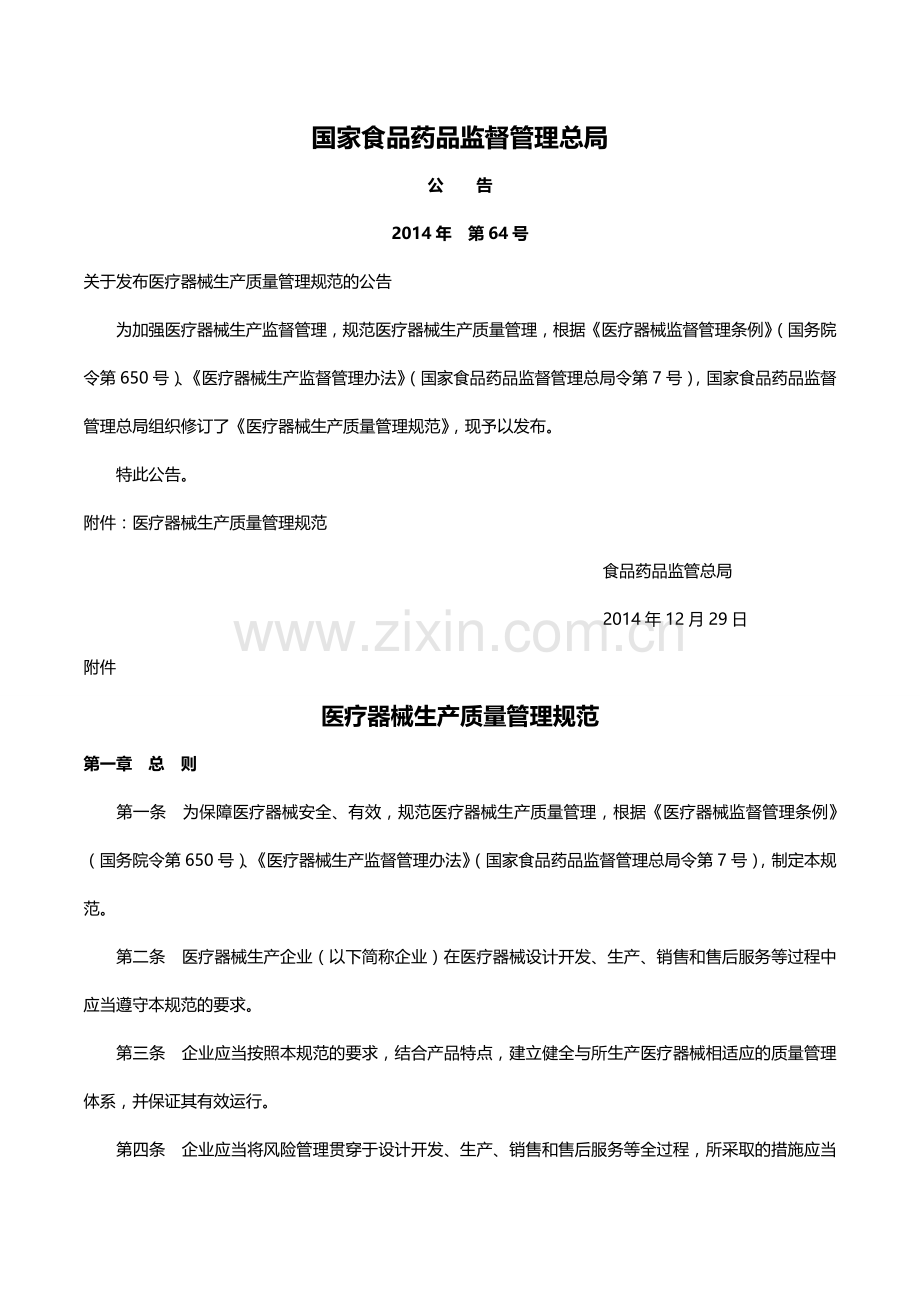 国家食品药品监督管理总局

公 告

2014年 第64号

关于发布医疗器械生产质量管理规范的公告

为加强医疗器械生产监督管理，规范医疗器械生产质量管理，根据《医疗器械监督管理条例》（国务院令第650号）、《医疗器械生产监督管理办法》（国家食品药品监督管理总局令第7号），国家食品药品监督管理总局组织修订了《医疗器械生产质量管理规范》，现予以发布。

特此公告。

附件：医疗器械生产质量管理规范

食品药品监管总局

2014年12月29日

附件

医疗器械生产质量管理规范

第一章 总 则

第一条 为保障医疗器械安全、有效，规范医疗器械生产质量管理，根据《医疗器械监督管理条例》（国务院令第650号）、《医疗器械生产监督管理办法》（国家食品药品监督管理总局令第7号），制定本规范。

第二条 医疗器械生产企业（以下简称企业）在医疗器械设计开发、生产、销售和售后服务等过程中应当遵守本规范的要求。

第三条 企业应当按照本规范的要求，结合产品特点，建立健全与所生产医疗器械相适应的质量管理体系，并保证其有效运行。

第四条 企业应当将风险管理贯穿于设计开发、生产、销售和售后服务等全过程，所采取的措施应当

www.zixin.com.cn